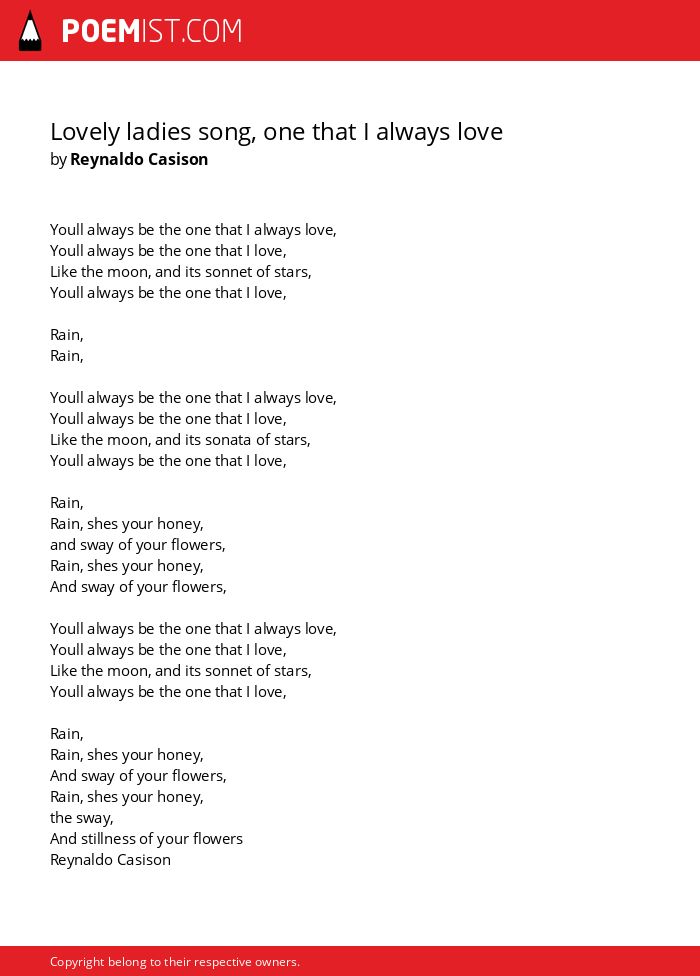 POEMIST.COM

Lovely ladies song, one that I always love
by Reynaldo Casison

Youll always be the one that I always love,
Youll always be the one that I love,
Like the moon, and its sonnet of stars,
Youll always be the one that I love,

Rain,
Rain,

Youll always be the one that I always love,
Youll always be the one that I love,
Like the moon, and its sonata of stars,
Youll always be the one that I love,

Rain,
Rain, shes your honey,
and sway of your flowers,
Rain, shes your honey,
And sway of your flowers,

Youll always be the one that I always love,
Youll always be the one that I love,
Like the moon, and its sonnet of stars,
Youll always be the one that I love,

Rain,
Rain, shes your honey,
And sway of your flowers,
Rain, shes your honey,
the sway,
And stillness of your flowers
Reynaldo Casison

Copyright belong to their respective owners.